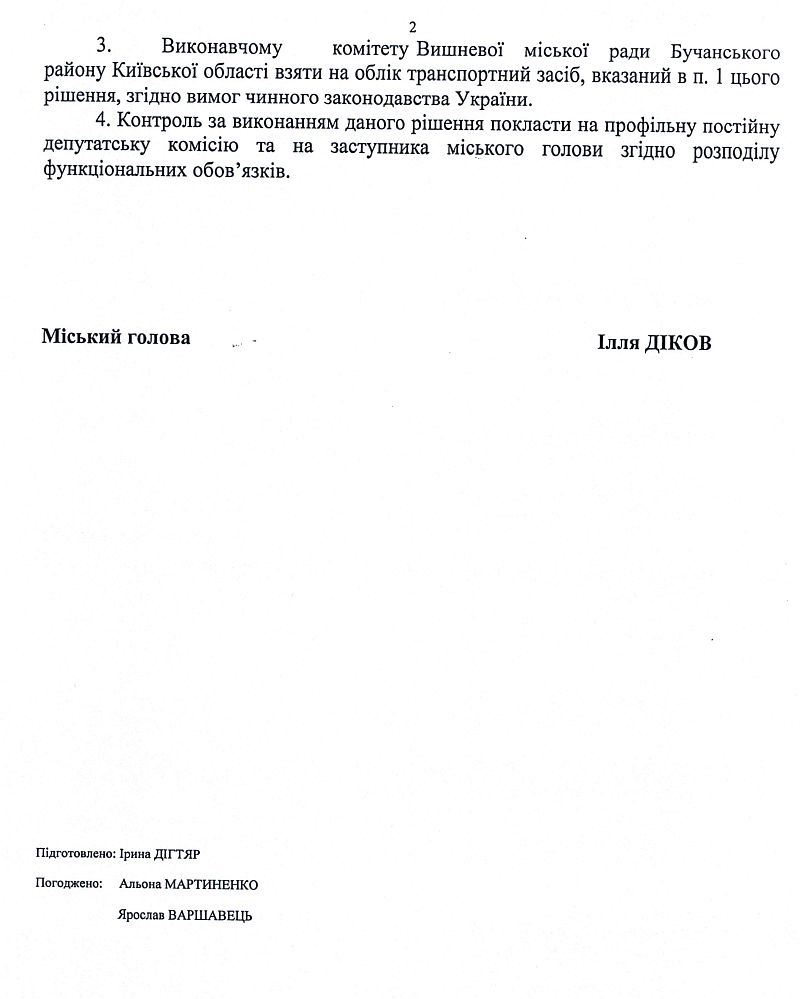 2

3. Виконавчому комітету Вишневої міської ради Бучанського району Київської області взяти на облік транспортний засіб, вказаний в п. 1 цього рішення, згідно вимог чинного законодавства України.

4. Контроль за виконанням даного рішення покласти на профільну постійну депутатську комісію та на заступника міського голови згідно розподілу функціональних обов'язків.

Міський голова

Ілля ДІКОВ

Підготовлено: Ірина ДІГТЯР

Погоджено: Альона МАРТИНЕНКО

Ярослав ВАРШАВЕЦЬ